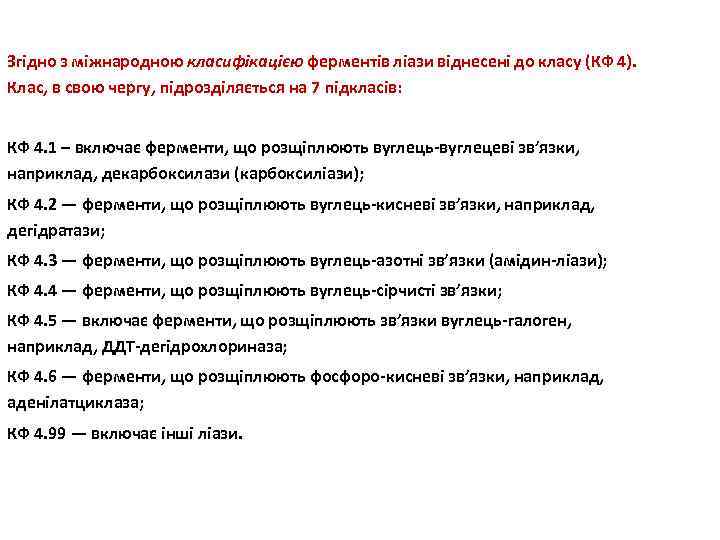 Згідно з міжнародною класифікацією ферментів ліази віднесені до класу (КФ 4). Клас, в свою чергу, підрозділяється на 7 підкласів:

КФ 4.1 – включає ферменти, що розщіплюють вуглець-вуглецеві зв'язки, наприклад, декарбоксилази (карбоксиліази);

КФ 4.2 — ферменти, що розщіплюють вуглець-кисневі зв'язки, наприклад, дегідратази;

КФ 4.3 — ферменти, що розщіплюють вуглець-азотні зв'язки (амідин-ліази);

КФ 4.4 — ферменти, що розщіплюють вуглець-сірчисті зв'язки;

КФ 4.5 — включає ферменти, що розщіплюють зв'язки вуглець-галоген, наприклад, ДДТ-дегідрохлориназа;

КФ 4.6 — ферменти, що розщіплюють фосфоро-кисневі зв'язки, наприклад, аденілатциклаза;

КФ 4.99 — включає інші ліази.